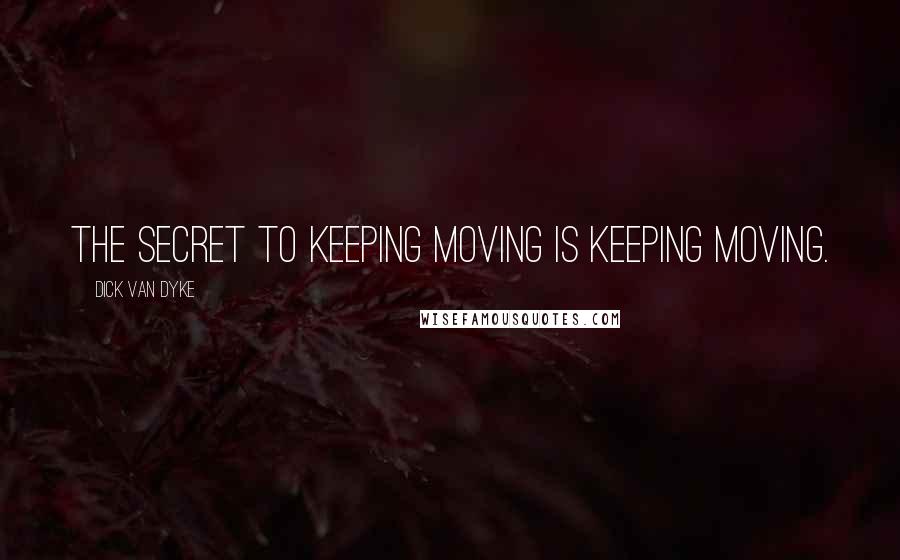 THE SECRET TO KEEPING MOVING IS KEEPING MOVING.

DICK VAN DYKE

WISEFAMOUSQUOTES.COM